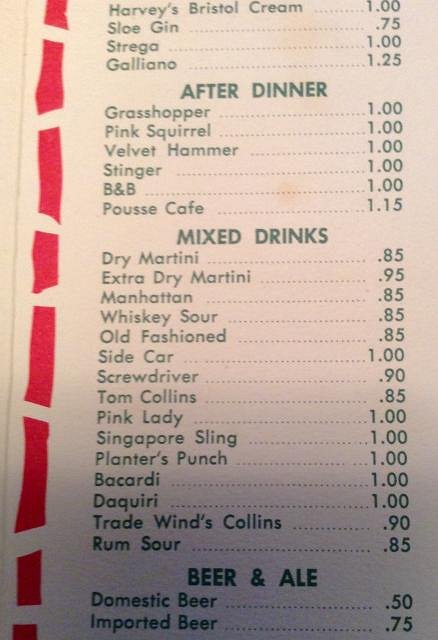 Harvey's Bristol Cream 1.00
Sloe Gin .75
Strega 1.00
Galliano 1.25

AFTER DINNER

Grasshopper 1.00
Pink Squirrel 1.00
Velvet Hammer 1.00
Stinger 1.00
B&B 1.00
Pousse Cafe 1.15

MIXED DRINKS

Dry Martini .85
Extra Dry Martini .95
Manhattan .85
Whiskey Sour .85
Old Fashioned .85
Side Car 1.00
Screwdriver .90
Tom Collins .85
Pink Lady 1.00
Singapore Sling 1.00
Planter's Punch 1.00
Bacardi 1.00
Daquiri 1.00
Trade Wind's Collins .90
Rum Sour .85

BEER & ALE

Domestic Beer .50
Imported Beer .75